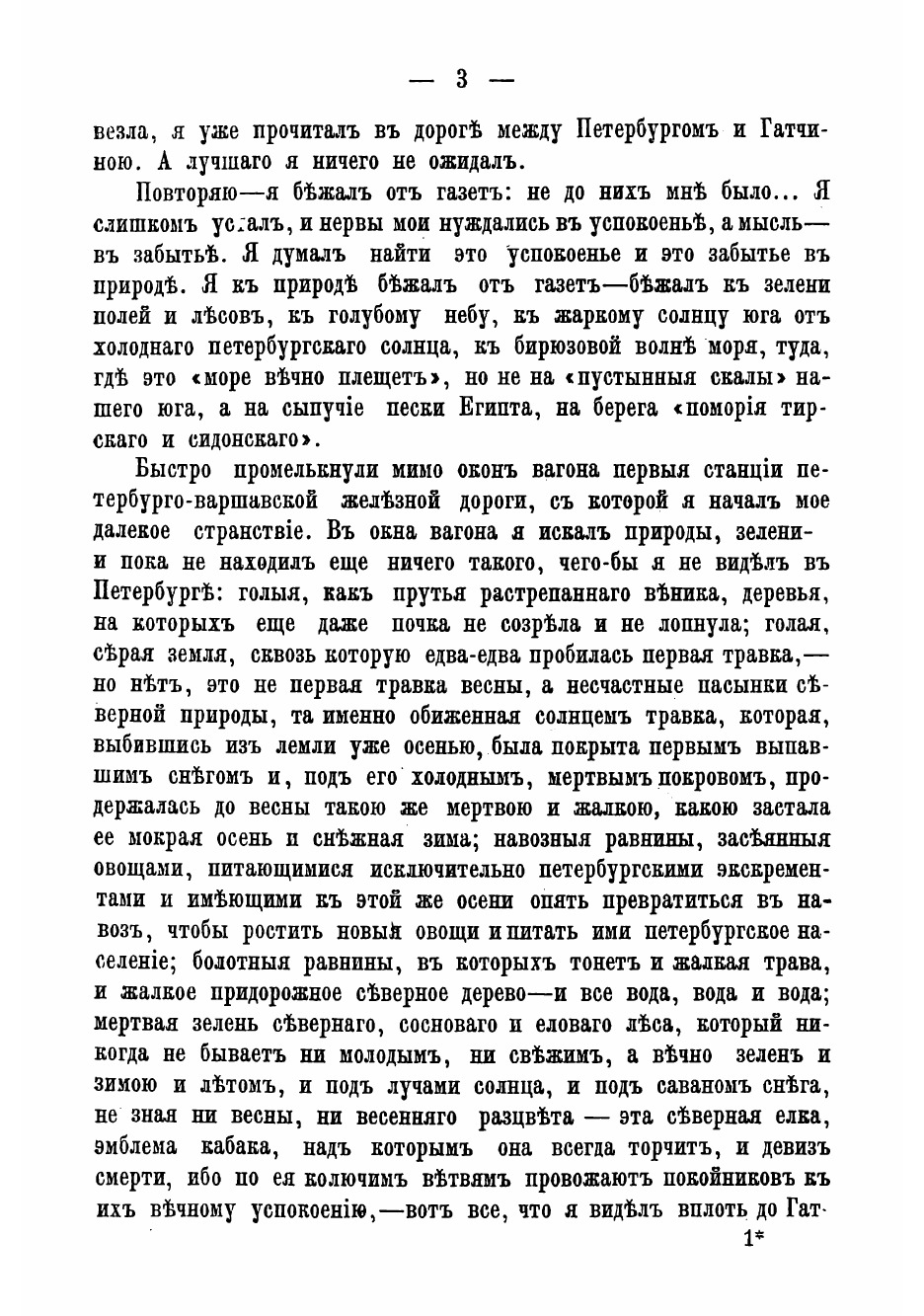 — 3 —

везла, я уже прочиталъ въ дорогѣ между Петербургомъ и Гатчиною. А лучшаго я ничего не ожидалъ.

Повторяю—я бѣжалъ отъ газетъ: не до нихъ мнѣ было... Я слишкомъ усталъ, и нервы мои нуждались въ успокоеньѣ, а мысль—въ забытьѣ. Я думалъ найти это успокоенье и это забытье въ природѣ. Я къ природѣ бѣжалъ отъ газетъ—бѣжалъ къ зелени полей и лѣсовъ, къ голубому небу, къ жаркому солнцу юга отъ холоднаго петербургскаго солнца, къ бирюзовой волнѣ моря, туда, гдѣ это «море вѣчно плещетъ», но не на «пустынныя скалы» нашего юга, а на сыпучіе пески Египта, на берега «поморія тирскаго и сидонскаго».

Быстро промелькнули мимо оконъ вагона первыя станціи петербурго-варшавской желѣзной дороги, съ которой я началъ мое далекое странствіе. Въ окна вагона я искалъ природы, зелени—и пока не находилъ еще ничего такого, чего-бы я не видѣлъ въ Петербургѣ: голыя, какъ прутья растрепаннаго вѣника, деревья, на которыхъ еще даже почка не созрѣла и не лопнула; голая, сѣрая земля, сквозь которую едва-едва пробилась первая травка,—но нѣтъ, это не первая травка весны, а несчастные пасынки сѣверной природы, та именно обиженная солнцемъ травка, которая, выбившись изъ лемли уже осенью, была покрыта первымъ выпавшимъ снѣгомъ и, подъ его холоднымъ, мертвымъ покровомъ, продержалась до весны такою же мертвою и жалкою, какою застала ее мокрая осень и снѣжная зима; навозныя равнины, засѣянныя овощами, питающимися исключительно петербургскими экскрементами и имѣющими къ этой же осени опять превратиться въ навозъ, чтобы ростить новыя овощи и питать ими петербургское населеніе; болотныя равнины, въ которыхъ тонетъ и жалкая трава, и жалкое придорожное сѣверное дерево—и все вода, вода и вода; мертвая зелень сѣвернаго, сосноваго и еловаго лѣса, который никогда не бываетъ ни молодымъ, ни свѣжимъ, а вѣчно зеленъ и зимою и лѣтомъ, и подъ лучами солнца, и подъ саваномъ снѣга, не зная ни весны, ни весенняго разцвѣта — эта сѣверная елка, эмблема кабака, надъ которымъ она всегда торчитъ, и девизъ смерти, ибо по ея колючимъ вѣтвямъ провожаютъ покойниковъ къ ихъ вѣчному успокоенію,—вотъ все, что я видѣлъ вплоть до Гат-

1*